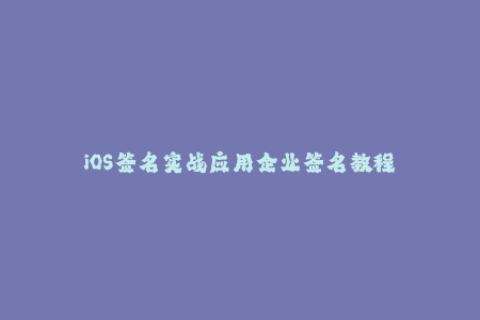 iOS签名实战应用企业签名教程